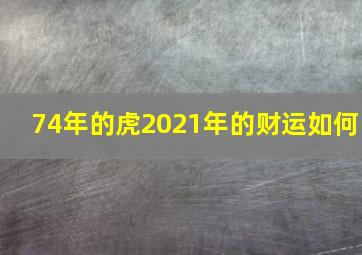 74年的虎2021年的财运如何